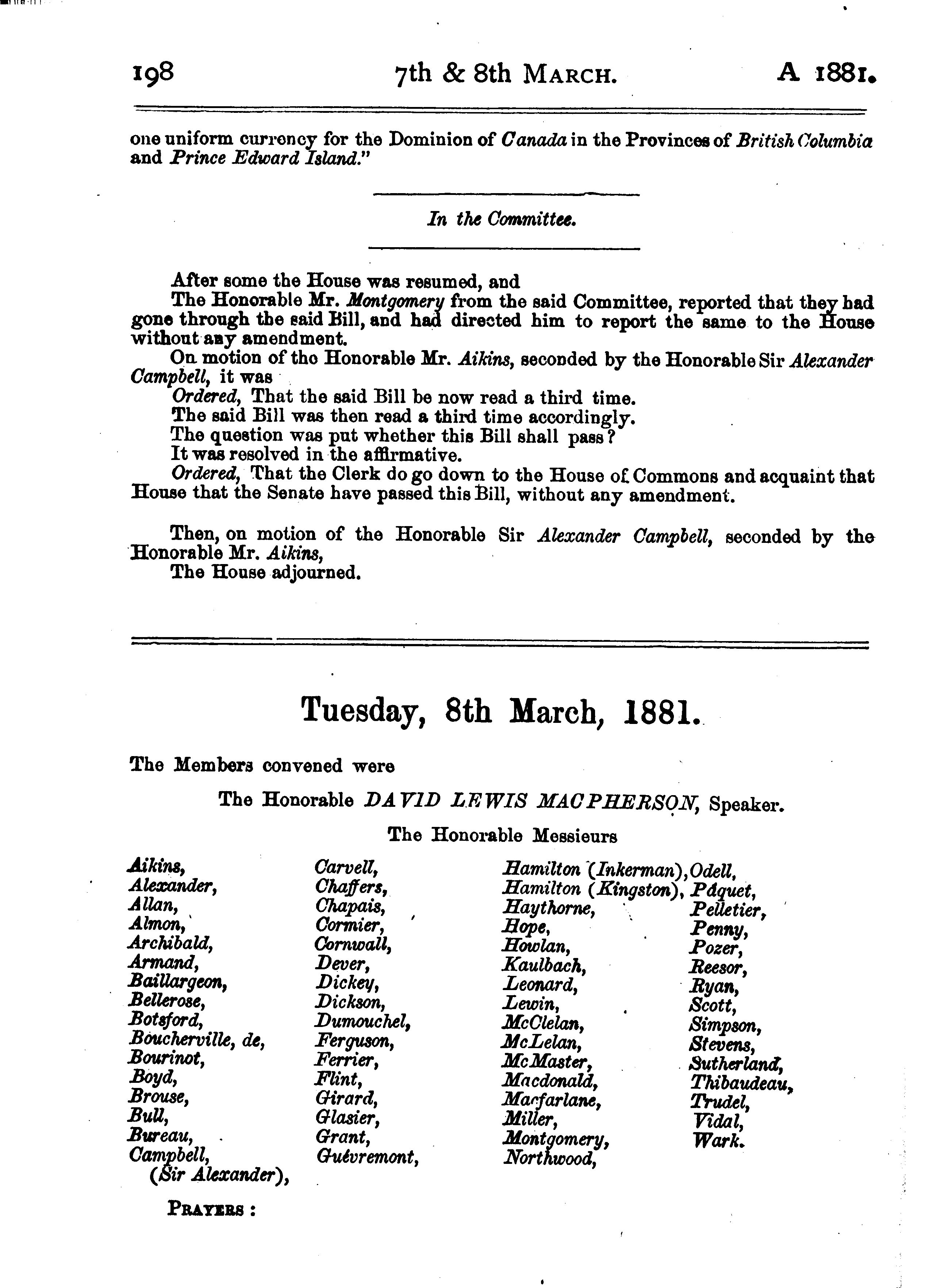 198 7th & 8th MARCH. A 1881.

one uniform currency for the Dominion of Canada in the Provinces of British Columbia and Prince Edward Island."

In the Committee.

After some the House was resumed, and

The Honorable Mr. Montgomery from the said Committee, reported that they had gone through the said Bill, and had directed him to report the same to the House without any amendment.

On motion of the Honorable Mr. Aikins, seconded by the Honorable Sir Alexander Campbell, it was

Ordered, That the said Bill be now read a third time.

The said Bill was then read a third time accordingly.

The question was put whether this Bill shall pass?

It was resolved in the affirmative.

Ordered, That the Clerk do go down to the House of Commons and acquaint that House that the Senate have passed this Bill, without any amendment.

Then, on motion of the Honorable Sir Alexander Campbell, seconded by the Honorable Mr. Aikins,

The House adjourned.

Tuesday, 8th March, 1881.

The Members convened were

The Honorable DAVID LEWIS MACPHERSON, Speaker.

The Honorable Messieurs

Aikins,
Alexander,
Allan,
Almon,
Archibald,
Armand,
Baillargeon,
Bellerose,
Botsford,
Boucherville, de,
Bourinot,
Boyd,
Brouse,
Bull,
Bureau,
Campbell, (Sir Alexander),

Carvell,
Chaffers,
Chapais,
Cormier,
Cornwall,
Dever,
Dickey,
Dickson,
Dumouchel,
Ferguson,
Ferrier,
Flint,
Girard,
Glasier,
Grant,
Guévremont,

Hamilton (Inkerman),
Hamilton (Kingston),
Haythorne,
Hope,
Howlan,
Kaulbach,
Leonard,
Lewin,
McClelan,
McLelan,
McMaster,
Macdonald,
Macfarlane,
Miller,
Montgomery,
Northwood,

Odell,
Pâquet,
Pelletier,
Penny,
Pozer,
Reesor,
Ryan,
Scott,
Simpson,
Stevens,
Sutherland,
Thibaudeau,
Trudel,
Vidal,
Wark.

PRAYERS: